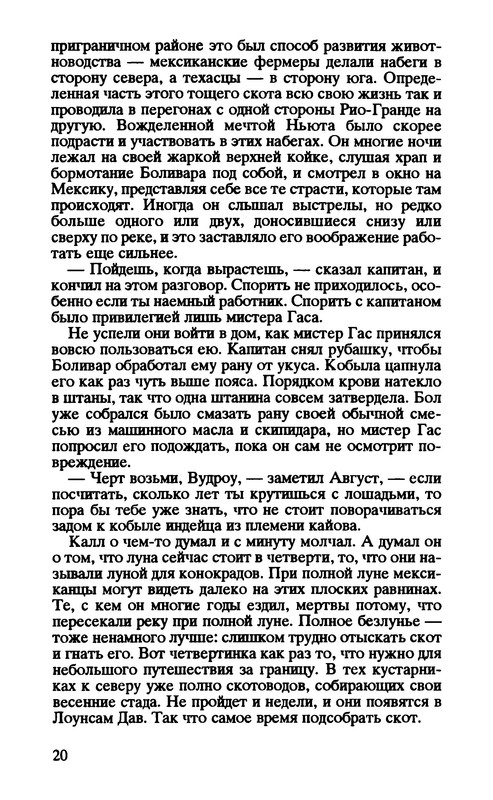 приграничном районе это был способ развития животноводства — мексиканские фермеры делали набеги в сторону севера, а техасцы — в сторону юга. Определенная часть этого тощего скота всю свою жизнь так и проводила в перегонах с одной стороны Рио-Гранде на другую. Вожделенной мечтой Ньюта было скорее подрасти и участвовать в этих набегах. Он многие ночи лежал на своей жаркой верхней койке, слушая храп и бормотание Боливара под собой, и смотрел в окно на Мексику, представляя себе все те страсти, которые там происходят. Иногда он слышал выстрелы, но редко больше одного или двух, доносившиеся снизу или сверху по реке, и это заставляло его воображение работать еще сильнее.

— Пойдешь, когда вырастешь, — сказал капитан, и кончил на этом разговор. Спорить не приходилось, особенно если ты наемный работник. Спорить с капитаном было привилегией лишь мистера Гаса.

Не успели они войти в дом, как мистер Гас принялся вовсю пользоваться ею. Капитан снял рубашку, чтобы Боливар обработал ему рану от укуса. Кобыла цапнула его как раз чуть выше пояса. Порядком крови натекло в штаны, так что одна штанина совсем затвердела. Бол уже собрался было смазать рану своей обычной смесью из машинного масла и скипидара, но мистер Гас попросил его подождать, пока он сам не осмотрит повреждение.

— Черт возьми, Вудроу, — заметил Август, — если посчитать, сколько лет ты крутишься с лошадьми, то пора бы тебе уже знать, что не стоит поворачиваться задом к кобыле индейца из племени кайова.

Калл о чем-то думал и с минуту молчал. А думал он о том, что луна сейчас стоит в четверти, то, что они называли луной для конокрадов. При полной луне мексиканцы могут видеть далеко на этих плоских равнинах. Те, с кем он многие годы ездил, мертвы потому, что пересекали реку при полной луне. Полное безлунье — тоже ненамного лучше: слишком трудно отыскать скот и гнать его. Вот четвертинка как раз то, что нужно для небольшого путешествия за границу. В тех кустарниках к северу уже полно скотоводов, собирающих свои весенние стада. Не пройдет и недели, и они появятся в Лоунсам Дав. Так что самое время подсобрать скот.

20